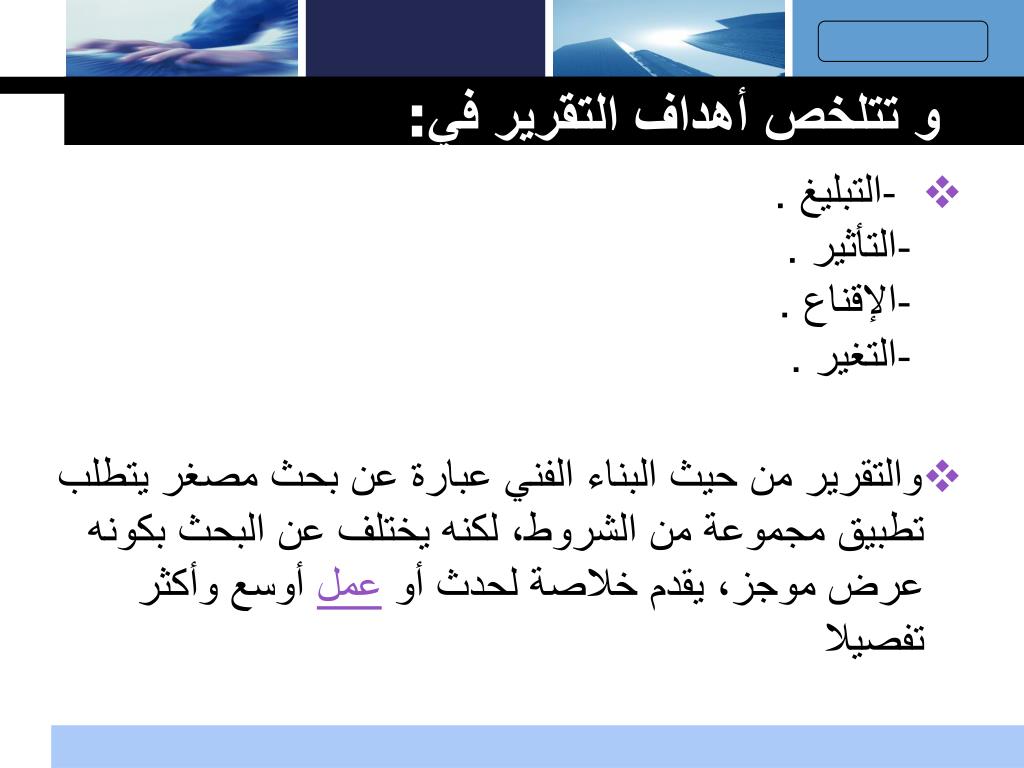 و تتلخص أهداف التقرير في:

❖ -التبليغ .
-التأثير .
-الإقناع .
-التغير .

❖والتقرير من حيث البناء الفني عبارة عن بحث مصغر يتطلب تطبيق مجموعة من الشروط، لكنه يختلف عن البحث بكونه عرض موجز، يقدم خلاصة لحدث أو عمل أوسع وأكثر تفصيلا